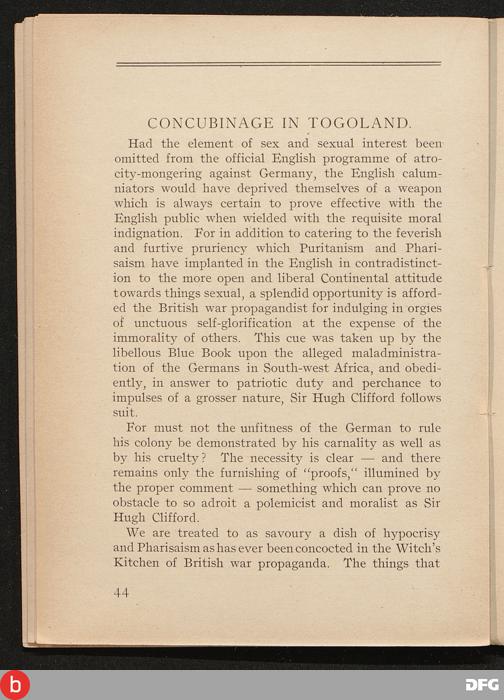 CONCUBINAGE IN TOGOLAND.

Had the element of sex and sexual interest been omitted from the official English programme of atrocity-mongering against Germany, the English calumniators would have deprived themselves of a weapon which is always certain to prove effective with the English public when wielded with the requisite moral indignation. For in addition to catering to the feverish and furtive pruriency which Puritanism and Pharisaism have implanted in the English in contradistinction to the more open and liberal Continental attitude towards things sexual, a splendid opportunity is afforded the British war propagandist for indulging in orgies of unctuous self-glorification at the expense of the immorality of others. This cue was taken up by the libellous Blue Book upon the alleged maladministration of the Germans in South-west Africa, and obediently, in answer to patriotic duty and perchance to impulses of a grosser nature, Sir Hugh Clifford follows suit.

For must not the unfitness of the German to rule his colony be demonstrated by his carnality as well as by his cruelty? The necessity is clear — and there remains only the furnishing of "proofs," illumined by the proper comment — something which can prove no obstacle to so adroit a polemicist and moralist as Sir Hugh Clifford.

We are treated to as savoury a dish of hypocrisy and Pharisaism as has ever been concocted in the Witch's Kitchen of British war propaganda. The things that

44

b

DFG